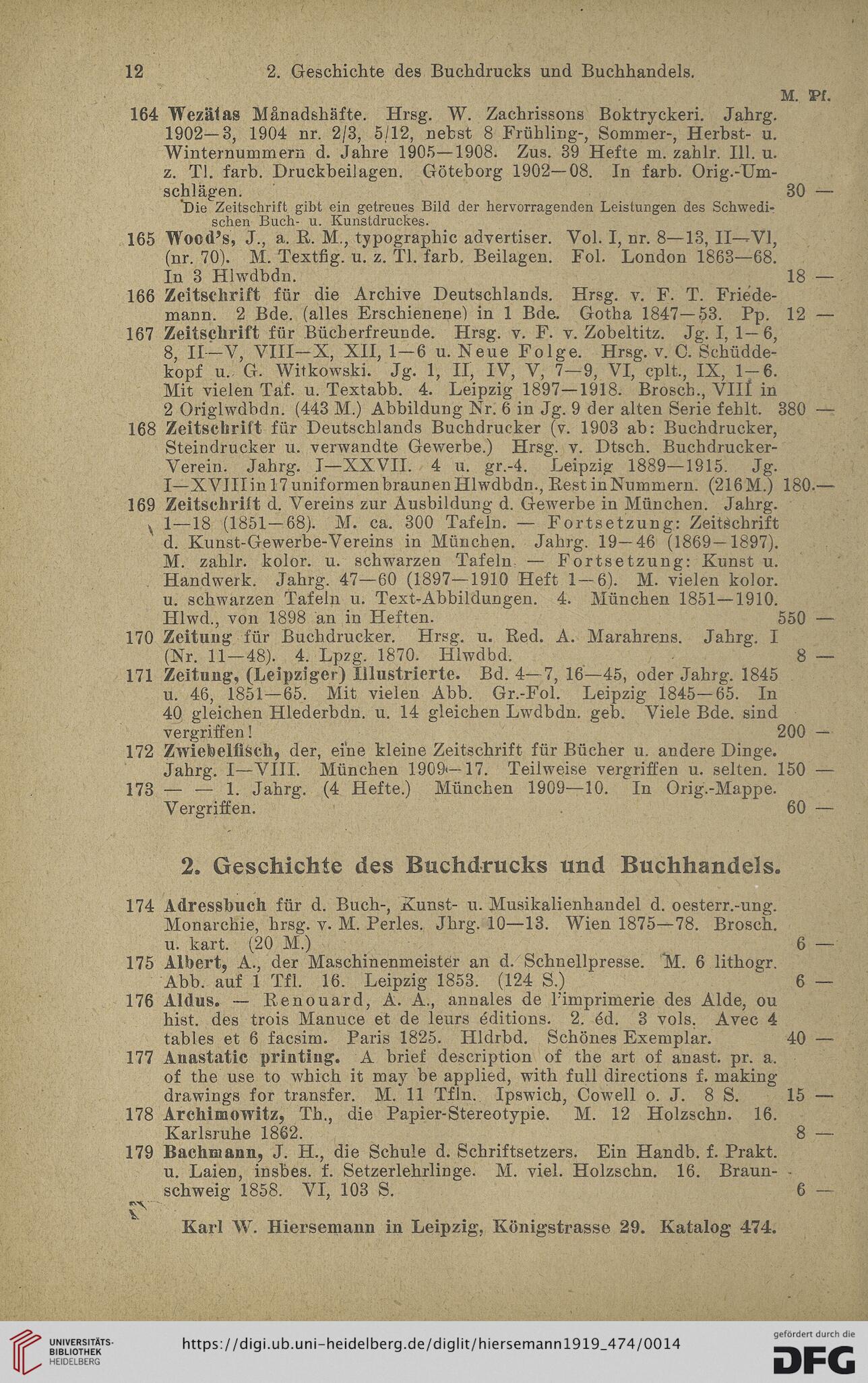 12 2. Geschichte des Buchdrucks und Buchhandels.

M. Pf.

164 Wezätas Månadshäfte. Hrsg. W. Zachrissons Boktryckeri. Jahrg. 1902—3, 1904 nr. 2/3, 5/12, nebst 8 Frühling-, Sommer-, Herbst- u. Winternummern d. Jahre 1905—1908. Zus. 39 Hefte m. zahlr. Ill. u. z. Tl. farb. Druckbeilagen. Göteborg 1902—08. In farb. Orig.-Umschlägen. 30 —

Die Zeitschrift gibt ein getreues Bild der hervorragenden Leistungen des Schwedischen Buch- u. Kunstdruckes.

165 Wood's, J., a. R. M., typographic advertiser. Vol. I, nr. 8—13, II—VI, (nr. 70). M. Textfig. u. z. Tl. farb. Beilagen. Fol. London 1863—68. In 3 Hlwdbdn. 18 —

166 Zeitschrift für die Archive Deutschlands. Hrsg. v. F. T. Friedemann. 2 Bde. (alles Erschienene) in 1 Bde. Gotha 1847—53. Pp. 12 —

167 Zeitschrift für Bücherfreunde. Hrsg. v. F. v. Zobeltitz. Jg. I, 1—6, 8, II—V, VIII—X, XII, 1—6 u. Neue Folge. Hrsg. v. C. Schüddekopf u. G. Witkowski. Jg. 1, II, IV, V, 7—9, VI, cplt., IX, 1—6. Mit vielen Taf. u. Textabb. 4. Leipzig 1897—1918. Brosch., VIII in 2 Origlwdbdn. (443 M.) Abbildung Nr. 6 in Jg. 9 der alten Serie fehlt. 380 —

168 Zeitschrift für Deutschlands Buchdrucker (v. 1903 ab: Buchdrucker, Steindrucker u. verwandte Gewerbe.) Hrsg. v. Dtsch. Buchdrucker-Verein. Jahrg. I—XXVII. 4 u. gr.-4. Leipzig 1889—1915. Jg. I—XVIII in 17 uniformen braunen Hlwdbdn., Rest in Nummern. (216 M.) 180.—

169 Zeitschrift d. Vereins zur Ausbildung d. Gewerbe in München. Jahrg. 1—18 (1851—68). M. ca. 300 Tafeln. — Fortsetzung: Zeitschrift d. Kunst-Gewerbe-Vereins in München. Jahrg. 19—46 (1869—1897). M. zahlr. kolor. u. schwarzen Tafeln. — Fortsetzung: Kunst u. Handwerk. Jahrg. 47—60 (1897—1910 Heft 1—6). M. vielen kolor. u. schwarzen Tafeln u. Text-Abbildungen. 4. München 1851—1910. Hlwd., von 1898 an in Heften. 550 —

170 Zeitung für Buchdrucker. Hrsg. u. Red. A. Marahrens. Jahrg. I (Nr. 11—48). 4. Lpzg. 1870. Hlwdbd. 8 —

171 Zeitung, (Leipziger) Illustrierte. Bd. 4—7, 16—45, oder Jahrg. 1845 u. 46, 1851—65. Mit vielen Abb. Gr.-Fol. Leipzig 1845—65. In 40 gleichen Hlederbdn. u. 14 gleichen Lwdbdn. geb. Viele Bde. sind vergriffen! 200 —

172 Zwiebelfisch, der, eine kleine Zeitschrift für Bücher u. andere Dinge. Jahrg. I—VIII. München 1909—17. Teilweise vergriffen u. selten. 150 —

173 — — 1. Jahrg. (4 Hefte.) München 1909—10. In Orig.-Mappe. Vergriffen. 60 —

2. Geschichte des Buchdrucks und Buchhandels.

174 Adressbuch für d. Buch-, Kunst- u. Musikalienhandel d. oesterr.-ung. Monarchie, hrsg. v. M. Perles. Jhrg. 10—13. Wien 1875—78. Brosch. u. kart. (20 M.) 6 —

175 Albert, A., der Maschinenmeister an d. Schnellpresse. M. 6 lithogr. Abb. auf 1 Tfl. 16. Leipzig 1853. (124 S.) 6 —

176 Aldus. — Renouard, A. A., annales de l'imprimerie des Alde, ou hist. des trois Manuce et de leurs éditions. 2. éd. 3 vols. Avec 4 tables et 6 facsim. Paris 1825. Hldrbd. Schönes Exemplar. 40 —

177 Anastatic printing. A brief description of the art of anast. pr. a. of the use to which it may be applied, with full directions f. making drawings for transfer. M. 11 Tfln. Ipswich, Cowell o. J. 8 S. 15 —

178 Archimowitz, Th., die Papier-Stereotypie. M. 12 Holzschn. 16. Karlsruhe 1862. 8 —

179 Bachmann, J. H., die Schule d. Schriftsetzers. Ein Handb. f. Prakt. u. Laien, insbes. f. Setzerlehrlinge. M. viel. Holzschn. 16. Braunschweig 1858. VI, 103 S. 6 —

Karl W. Hiersemann in Leipzig, Königstrasse 29. Katalog 474.

UNIVERSITÄTS-BIBLIOTHEK HEIDELBERG

https://digi.ub.uni-heidelberg.de/diglit/hiersemann1919_474/0014

gefördert durch die DFG